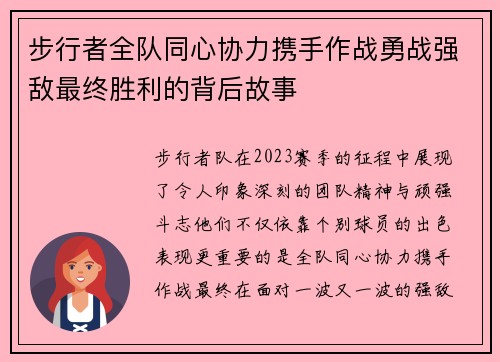 步行者全队同心协力携手作战勇战强敌最终胜利的背后故事

步行者队在2023赛季的征程中展现了令人印象深刻的团队精神与顽强斗志他们不仅依靠个别球员的出色表现更重要的是全队同心协力携手作战最终在面对一波又一波的强敌